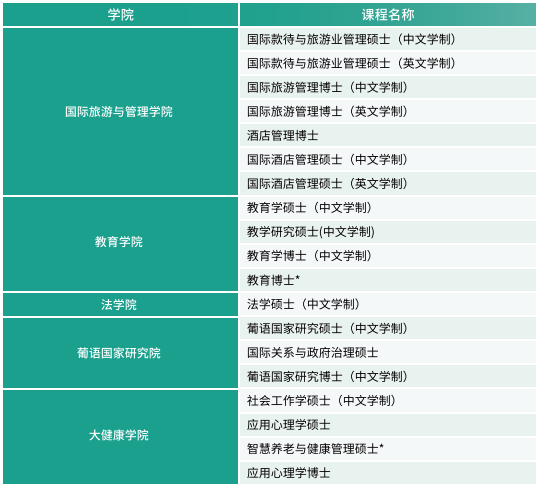 | 学院 | 课程名称 |
|---|---|
| 国际旅游与管理学院 | 国际款待与旅游业管理硕士（中文学制） |
|  | 国际款待与旅游业管理硕士（英文学制） |
|  | 国际旅游管理博士（中文学制） |
|  | 国际旅游管理博士（英文学制） |
|  | 酒店管理博士 |
|  | 国际酒店管理硕士（中文学制） |
|  | 国际酒店管理硕士（英文学制） |
| 教育学院 | 教育学硕士（中文学制） |
|  | 教学研究硕士(中文学制) |
|  | 教育学博士（中文学制） |
|  | 教育博士* |
| 法学院 | 法学硕士（中文学制） |
| 葡语国家研究院 | 葡语国家研究硕士（中文学制） |
|  | 国际关系与政府治理硕士 |
|  | 葡语国家研究博士（中文学制） |
| 大健康学院 | 社会工作学硕士（中文学制） |
|  | 应用心理学硕士 |
|  | 智慧养老与健康管理硕士* |
|  | 应用心理学博士 |